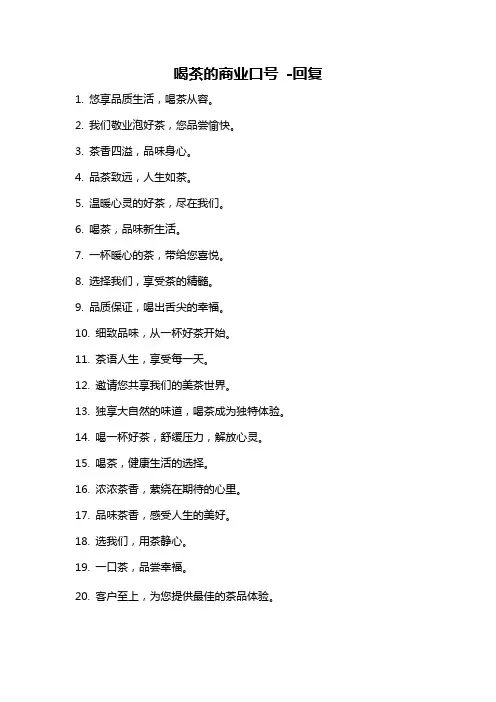 喝茶的商业口号 -回复

1. 悠享品质生活，喝茶从容。

2. 我们敬业泡好茶，您品尝愉快。

3. 茶香四溢，品味身心。

4. 品茶致远，人生如茶。

5. 温暖心灵的好茶，尽在我们。

6. 喝茶，品味新生活。

7. 一杯暖心的茶，带给您喜悦。

8. 选择我们，享受茶的精髓。

9. 品质保证，喝出舌尖的幸福。

10. 细致品味，从一杯好茶开始。

11. 茶语人生，享受每一天。

12. 邀请您共享我们的美茶世界。

13. 独享大自然的味道，喝茶成为独特体验。

14. 喝一杯好茶，舒缓压力，解放心灵。

15. 喝茶，健康生活的选择。

16. 浓浓茶香，萦绕在期待的心里。

17. 品味茶香，感受人生的美好。

18. 选我们，用茶静心。

19. 一口茶，品尝幸福。

20. 客户至上，为您提供最佳的茶品体验。